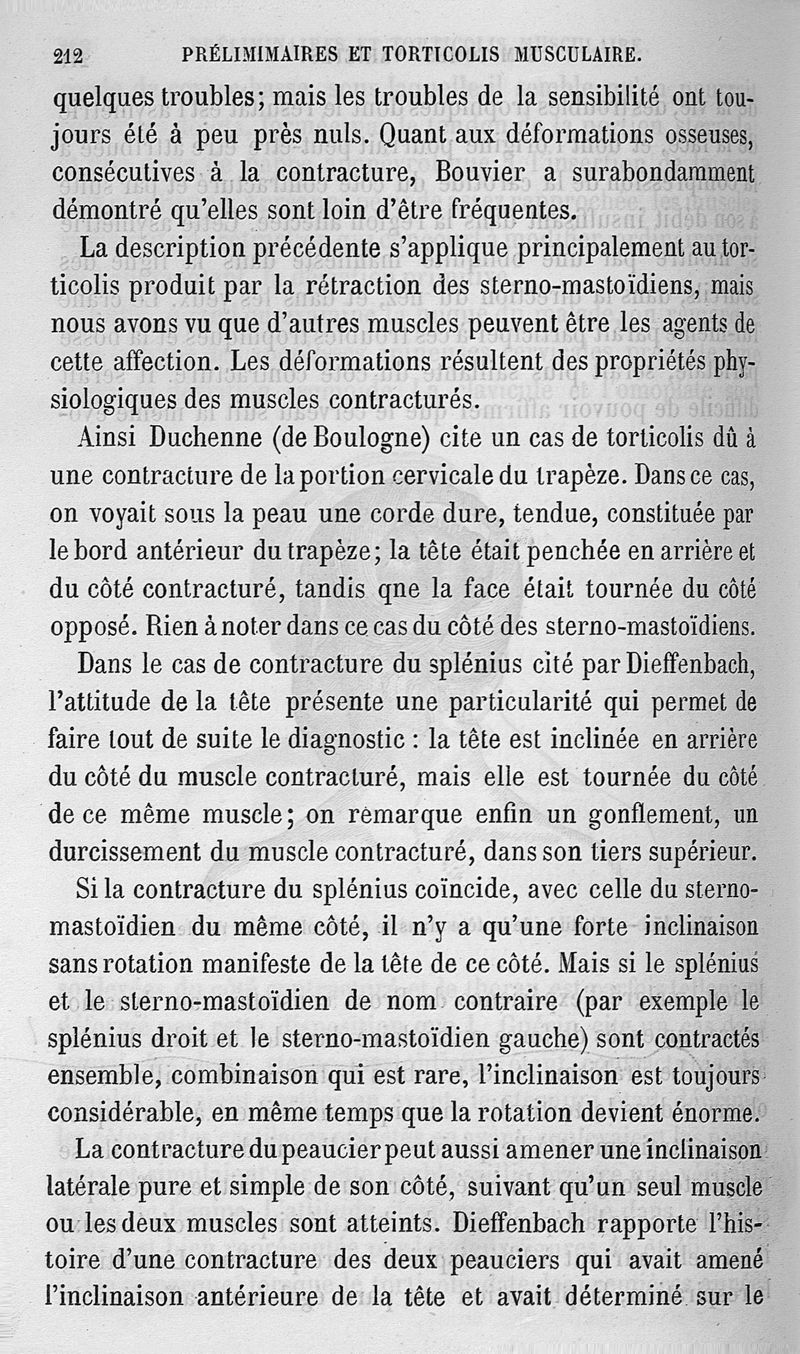 212 PRÉLIMIMAIRES ET TORTICOLIS MUSCULAIRE.

quelques troubles; mais les troubles de la sensibilité ont toujours été à peu près nuls. Quant aux déformations osseuses, consécutives à la contracture, Bouvier a surabondamment démontré qu'elles sont loin d'être fréquentes.

La description précédente s'applique principalement au torticolis produit par la rétraction des sterno-mastoïdiens, mais nous avons vu que d'autres muscles peuvent être les agents de cette affection. Les déformations résultent des propriétés physiologiques des muscles contracturés.

Ainsi Duchenne (de Boulogne) cite un cas de torticolis dû à une contracture de la portion cervicale du trapèze. Dans ce cas, on voyait sous la peau une corde dure, tendue, constituée par le bord antérieur du trapèze; la tête était penchée en arrière et du côté contracturé, tandis qne la face était tournée du côté opposé. Rien à noter dans ce cas du côté des sterno-mastoïdiens.

Dans le cas de contracture du splénius cité par Dieffenbach, l'attitude de la tête présente une particularité qui permet de faire tout de suite le diagnostic : la tête est inclinée en arrière du côté du muscle contracturé, mais elle est tournée du côté de ce même muscle; on remarque enfin un gonflement, un durcissement du muscle contracturé, dans son tiers supérieur.

Si la contracture du splénius coïncide, avec celle du sterno-mastoïdien du même côté, il n'y a qu'une forte inclinaison sans rotation manifeste de la tête de ce côté. Mais si le splénius et le sterno-mastoïdien de nom contraire (par exemple le splénius droit et le sterno-mastoïdien gauche) sont contractés ensemble, combinaison qui est rare, l'inclinaison est toujours considérable, en même temps que la rotation devient énorme.

La contracture du peaucier peut aussi amener une inclinaison latérale pure et simple de son côté, suivant qu'un seul muscle ou les deux muscles sont atteints. Dieffenbach rapporte l'histoire d'une contracture des deux peauciers qui avait amené l'inclinaison antérieure de la tête et avait déterminé sur le